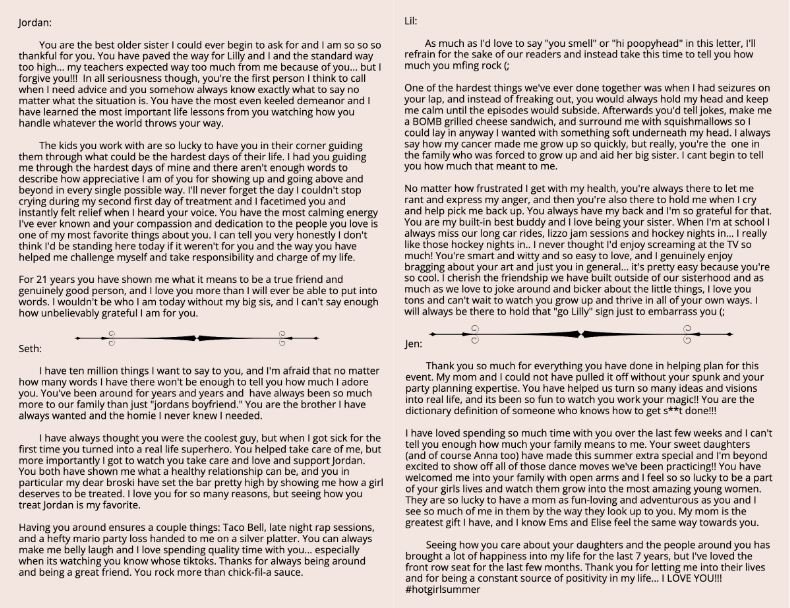 Jordan:

You are the best older sister I could ever begin to ask for and I am so so so thankful for you. You have paved the way for Lilly and I and the standard way too high... my teachers expected way too much from me because of you... but I forgive you!!! In all seriousness though, you're the first person I think to call when I need advice and you somehow always know exactly what to say no matter what the situation is. You have the most even keeled demeanor and I have learned the most important life lessons from you watching how you handle whatever the world throws your way.

The kids you work with are so lucky to have you in their corner guiding them through what could be the hardest days of their life. I had you guiding me through the hardest days of mine and there aren't enough words to describe how appreciative I am of you for showing up and going above and beyond in every single possible way. I'll never forget the day I couldn't stop crying during my second first day of treatment and I facetimed you and instantly felt relief when I heard your voice. You have the most calming energy I've ever known and your compassion and dedication to the people you love is one of my most favorite things about you. I can tell you very honestly I don't think I'd be standing here today if it weren't for you and the way you have helped me challenge myself and take responsibility and charge of my life.

For 21 years you have shown me what it means to be a true friend and genuinely good person, and I love you more than I will ever be able to put into words. I wouldn't be who I am today without my big sis, and I can't say enough how unbelievably grateful I am for you.

Seth:

I have ten million things I want to say to you, and I'm afraid that no matter how many words I have there won't be enough to tell you how much I adore you. You've been around for years and years and have always been so much more to our family than just "jordans boyfriend." You are the brother I have always wanted and the homie I never knew I needed.

I have always thought you were the coolest guy, but when I got sick for the first time you turned into a real life superhero. You helped take care of me, but more importantly I got to watch you take care and love and support Jordan. You both have shown me what a healthy relationship can be, and you in particular my dear broski have set the bar pretty high by showing me how a girl deserves to be treated. I love you for so many reasons, but seeing how you treat Jordan is my favorite.

Having you around ensures a couple things: Taco Bell, late night rap sessions, and a hefty mario party loss handed to me on a silver platter. You can always make me belly laugh and I love spending quality time with you... especially when its watching you know whose tiktoks. Thanks for always being around and being a great friend. You rock more than chick-fil-a sauce.

Lil:

As much as I'd love to say "you smell" or "hi poopyhead" in this letter, I'll refrain for the sake of our readers and instead take this time to tell you how much you mfing rock (;

One of the hardest things we've ever done together was when I had seizures on your lap, and instead of freaking out, you would always hold my head and keep me calm until the episodes would subside. Afterwards you'd tell jokes, make me a BOMB grilled cheese sandwich, and surround me with squishmallows so I could lay in anyway I wanted with something soft underneath my head. I always say how my cancer made me grow up so quickly, but really, you're the one in the family who was forced to grow up and aid her big sister. I cant begin to tell you how much that meant to me.

No matter how frustrated I get with my health, you're always there to let me rant and express my anger, and then you're also there to hold me when I cry and help pick me back up. You always have my back and I'm so grateful for that. You are my built-in best buddy and I love being your sister. When I'm at school I always miss our long car rides, lizzo jam sessions and hockey nights in... I really like those hockey nights in.. I never thought I'd enjoy screaming at the TV so much! You're smart and witty and so easy to love, and I genuinely enjoy bragging about your art and just you in general... it's pretty easy because you're so cool. I cherish the friendship we have built outside of our sisterhood and as much as we love to joke around and bicker about the little things, I love you tons and can't wait to watch you grow up and thrive in all of your own ways. I will always be there to hold that "go Lilly" sign just to embarrass you (;

Jen:

Thank you so much for everything you have done in helping plan for this event. My mom and I could not have pulled it off without your spunk and your party planning expertise. You have helped us turn so many ideas and visions into real life, and its been so fun to watch you work your magic!! You are the dictionary definition of someone who knows how to get s**t done!!!

I have loved spending so much time with you over the last few weeks and I can't tell you enough how much your family means to me. Your sweet daughters (and of course Anna too) have made this summer extra special and I'm beyond excited to show off all of those dance moves we've been practicing!! You have welcomed me into your family with open arms and I feel so so lucky to be a part of your girls lives and watch them grow into the most amazing young women. They are so lucky to have a mom as fun-loving and adventurous as you and I see so much of me in them by the way they look up to you. My mom is the greatest gift I have, and I know Ems and Elise feel the same way towards you.

Seeing how you care about your daughters and the people around you has brought a lot of happiness into my life for the last 7 years, but I've loved the front row seat for the last few months. Thank you for letting me into their lives and for being a constant source of positivity in my life... I LOVE YOU!!! #hotgirlsummer